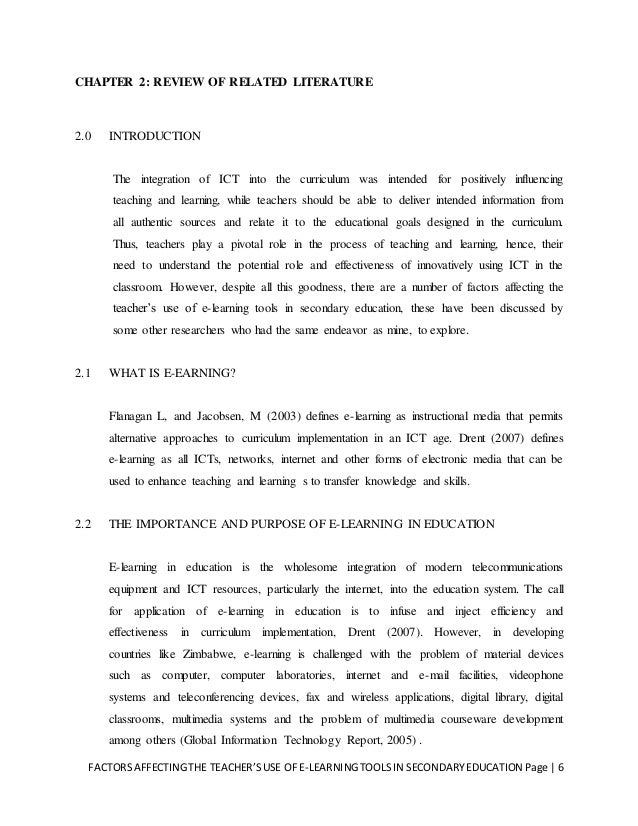 CHAPTER 2: REVIEW OF RELATED LITERATURE

2.0 INTRODUCTION

The integration of ICT into the curriculum was intended for positively influencing teaching and learning, while teachers should be able to deliver intended information from all authentic sources and relate it to the educational goals designed in the curriculum. Thus, teachers play a pivotal role in the process of teaching and learning, hence, their need to understand the potential role and effectiveness of innovatively using ICT in the classroom. However, despite all this goodness, there are a number of factors affecting the teacher's use of e-learning tools in secondary education, these have been discussed by some other researchers who had the same endeavor as mine, to explore.

2.1 WHAT IS E-EARNING?

Flanagan L, and Jacobsen, M (2003) defines e-learning as instructional media that permits alternative approaches to curriculum implementation in an ICT age. Drent (2007) defines e-learning as all ICTs, networks, internet and other forms of electronic media that can be used to enhance teaching and learning s to transfer knowledge and skills.

2.2 THE IMPORTANCE AND PURPOSE OF E-LEARNING IN EDUCATION

E-learning in education is the wholesome integration of modern telecommunications equipment and ICT resources, particularly the internet, into the education system. The call for application of e-learning in education is to infuse and inject efficiency and effectiveness in curriculum implementation, Drent (2007). However, in developing countries like Zimbabwe, e-learning is challenged with the problem of material devices such as computer, computer laboratories, internet and e-mail facilities, videophone systems and teleconferencing devices, fax and wireless applications, digital library, digital classrooms, multimedia systems and the problem of multimedia courseware development among others (Global Information Technology Report, 2005) .

FACTORS AFFECTING THE TEACHER'S USE OF E-LEARNING TOOLS IN SECONDARY EDUCATION Page | 6